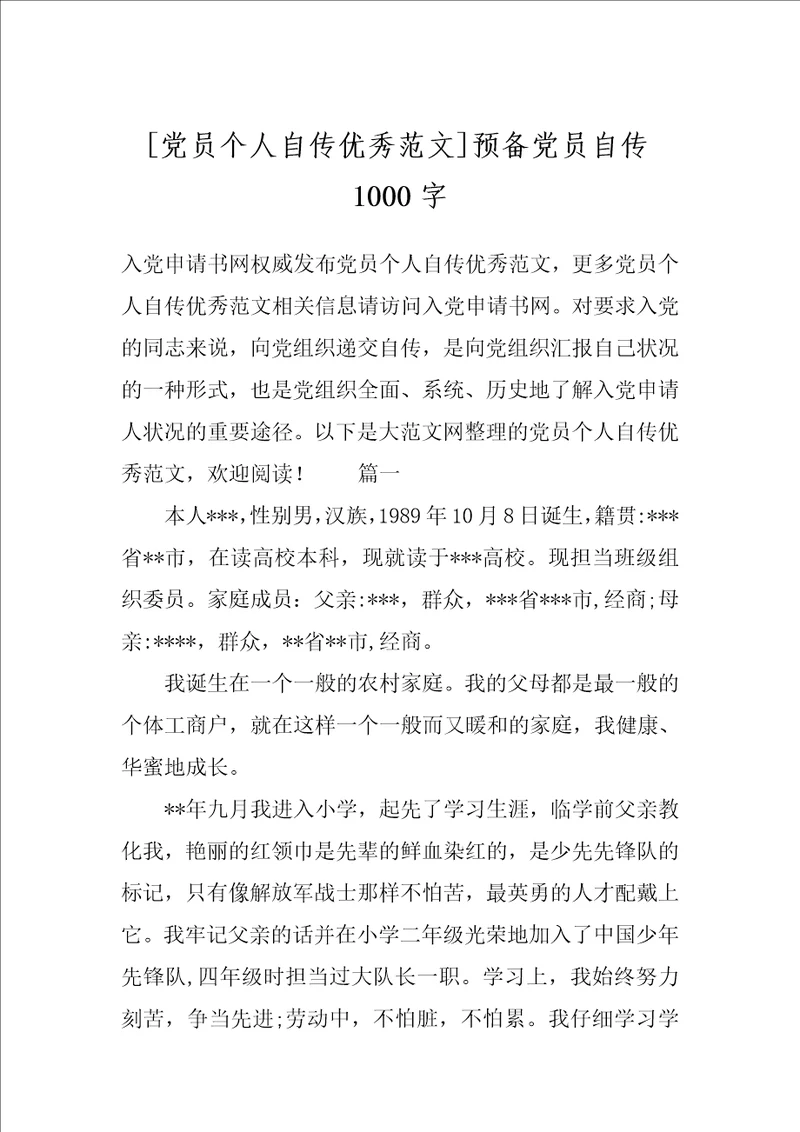 [党员个人自传优秀范文]预备党员自传 1000 字

入党申请书网权威发布党员个人自传优秀范文，更多党员个人自传优秀范文相关信息请访问入党申请书网。对要求入党的同志来说，向党组织递交自传，是向党组织汇报自己状况的一种形式，也是党组织全面、系统、历史地了解入党申请人状况的重要途径。以下是大范文网整理的党员个人自传优秀范文，欢迎阅读！　　篇一

本人***,性别男,汉族,1989 年 10 月 8 日诞生,籍贯:***省**市，在读高校本科，现就读于***高校。现担当班级组织委员。家庭成员：父亲:***，群众，***省***市,经商;母亲:****，群众，**省**市,经商。

我诞生在一个一般的农村家庭。我的父母都是最一般的个体工商户，就在这样一个一般而又暖和的家庭，我健康、华蜜地成长。

**年九月我进入小学，起先了学习生涯，临学前父亲教化我，艳丽的红领巾是先辈的鲜血染红的，是少先先锋队的标记，只有像解放军战士那样不怕苦，最英勇的人才配戴上它。我牢记父亲的话并在小学二年级光荣地加入了中国少年先锋队,四年级时担当过大队长一职。学习上，我始终努力刻苦，争当先进;劳动中，不怕脏，不怕累。我仔细学习学